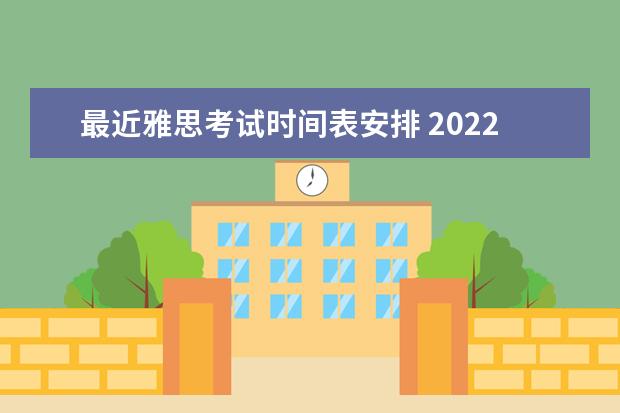 最近雅思考试时间表安排 2022